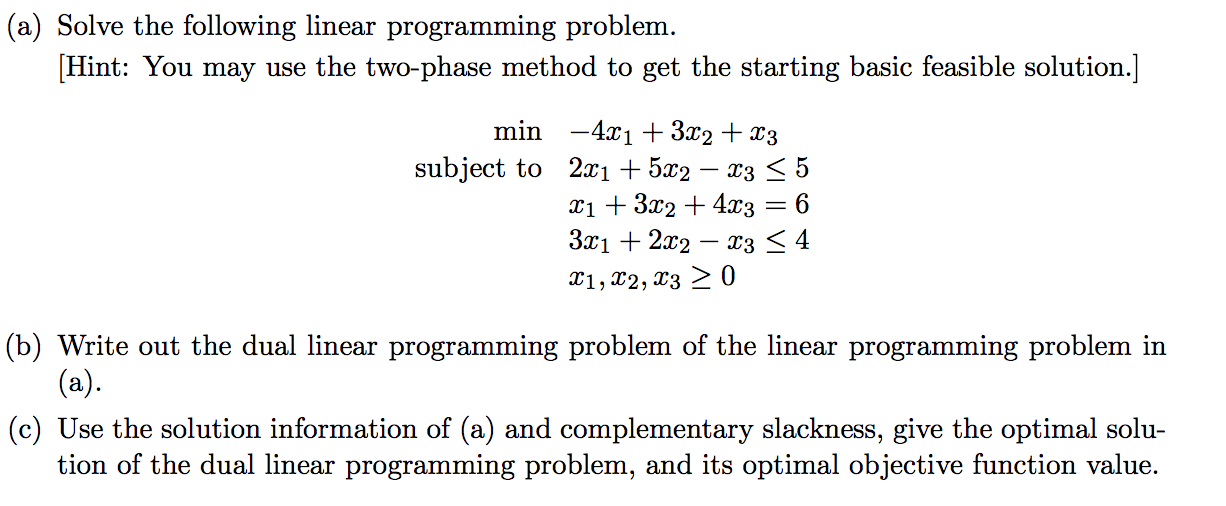 (a) Solve the following linear programming problem.
[Hint: You may use the two-phase method to get the starting basic feasible solution.]

min $-4x_1 + 3x_2 + x_3$
subject to $2x_1 + 5x_2 - x_3 \leq 5$
$x_1 + 3x_2 + 4x_3 = 6$
$3x_1 + 2x_2 - x_3 \leq 4$
$x_1, x_2, x_3 \geq 0$

(b) Write out the dual linear programming problem of the linear programming problem in (a).

(c) Use the solution information of (a) and complementary slackness, give the optimal solution of the dual linear programming problem, and its optimal objective function value.